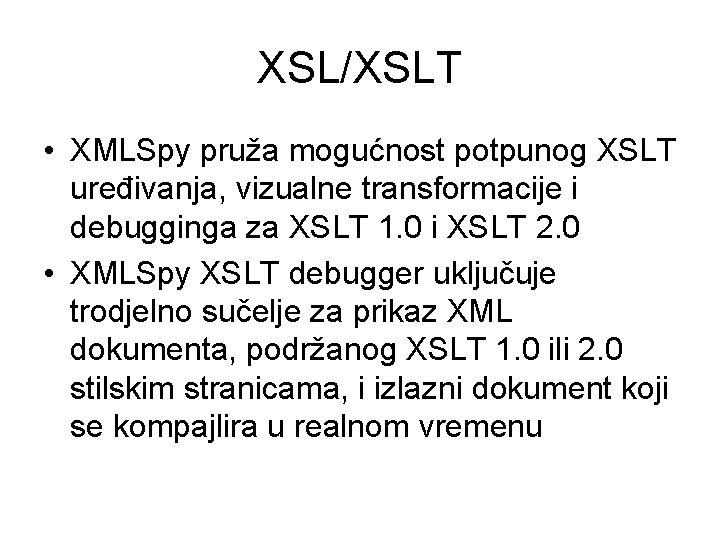 XSL/XSLT

• XMLSpy pruža mogućnost potpunog XSLT uređivanja, vizualne transformacije i debugginga za XSLT 1.0 i XSLT 2.0
• XMLSpy XSLT debugger uključuje trodjelno sučelje za prikaz XML dokumenta, podržanog XSLT 1.0 ili 2.0 stilskim stranicama, i izlazni dokument koji se kompajlira u realnom vremenu